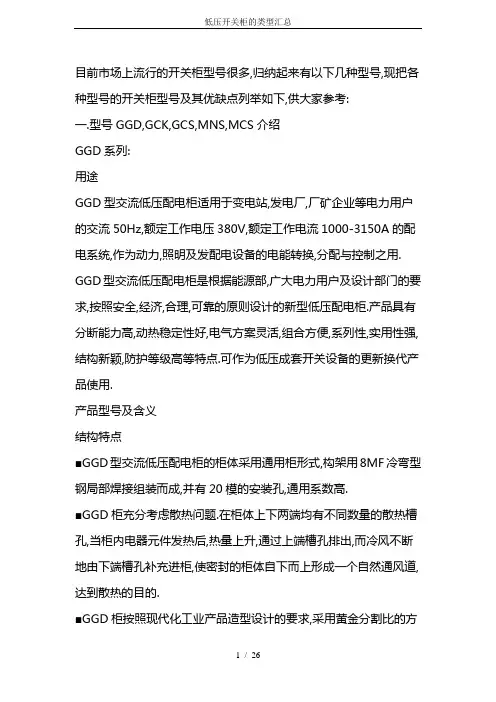 低压开关柜的类型汇总

目前市场上流行的开关柜型号很多,归纳起来有以下几种型号,现把各种型号的开关柜型号及其优缺点列举如下,供大家参考:

一.型号 GGD,GCK,GCS,MNS,MCS 介绍

GGD 系列:

用途

GGD 型交流低压配电柜适用于变电站,发电厂,厂矿企业等电力用户的交流 50Hz,额定工作电压 380V,额定工作电流 1000-3150A 的配电系统,作为动力,照明及发配电设备的电能转换,分配与控制之用.

GGD 型交流低压配电柜是根据能源部,广大电力用户及设计部门的要求,按照安全,经济,合理,可靠的原则设计的新型低压配电柜.产品具有分断能力高,动热稳定性好,电气方案灵活,组合方便,系列性,实用性强,结构新颖,防护等级高等特点.可作为低压成套开关设备的更新换代产品使用.

产品型号及含义

结构特点

■GGD 型交流低压配电柜的柜体采用通用柜形式,构架用 8MF 冷弯型钢局部焊接组装而成,并有 20 模的安装孔,通用系数高.

■GGD 柜充分考虑散热问题.在柜体上下两端均有不同数量的散热槽孔,当柜内电器元件发热后,热量上升,通过上端槽孔排出,而冷风不断地由下端槽孔补充进柜,使密封的柜体自下而上形成一个自然通风道,达到散热的目的.

■GGD 柜按照现代化工业产品造型设计的要求,采用黄金分割比的方

1 / 26